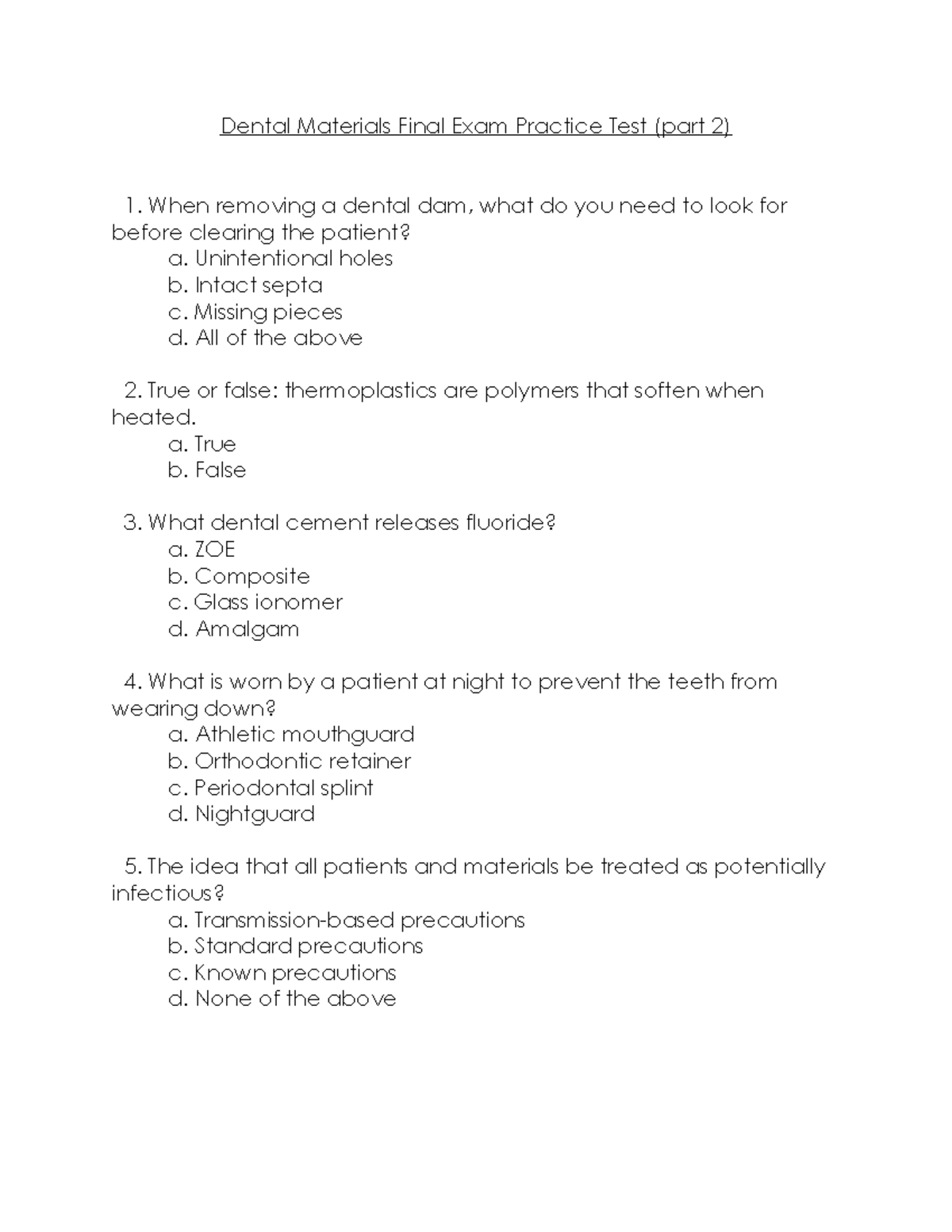 Dental Materials Final Exam Practice Test (part 2)

1. When removing a dental dam, what do you need to look for before clearing the patient?
a. Unintentional holes
b. Intact septa
c. Missing pieces
d. All of the above

2. True or false: thermoplastics are polymers that soften when heated.
a. True
b. False

3. What dental cement releases fluoride?
a. ZOE
b. Composite
c. Glass ionomer
d. Amalgam

4. What is worn by a patient at night to prevent the teeth from wearing down?
a. Athletic mouthguard
b. Orthodontic retainer
c. Periodontal splint
d. Nightguard

5. The idea that all patients and materials be treated as potentially infectious?
a. Transmission-based precautions
b. Standard precautions
c. Known precautions
d. None of the above